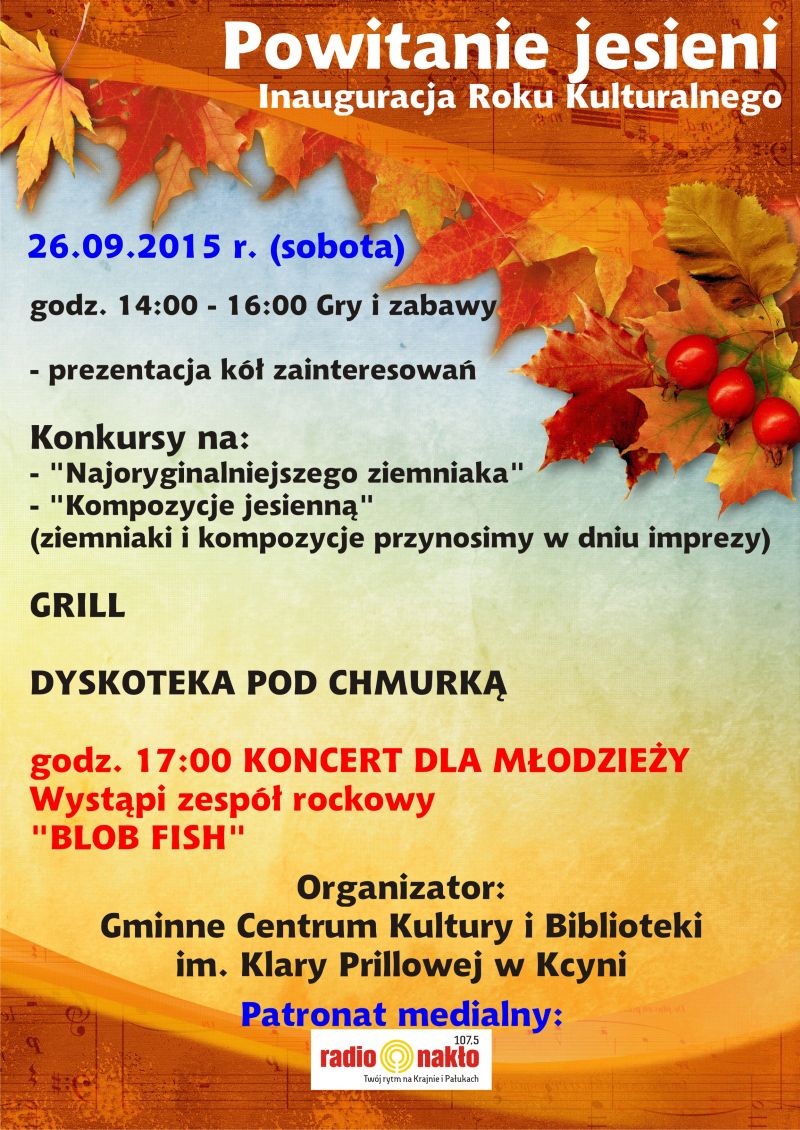 Powitanie jesieni
Inauguracja Roku Kulturalnego

26.09.2015 r. (sobota)

godz. 14:00 - 16:00 Gry i zabawy

- prezentacja kół zainteresowań

Konkursy na:
- "Najoryginalniejszego ziemniaka"
- "Kompozycje jesienną"
(ziemniaki i kompozycje przynosimy w dniu imprezy)

GRILL

DYSKOTEKA POD CHMURKĄ

godz. 17:00 KONCERT DLA MŁODZIEŻY
Wystąpi zespół rockowy
"BLOB FISH"

Organizator:
Gminne Centrum Kultury i Biblioteki
im. Klary Prillowej w Kcyni

Patronat medialny:

radio nakło 107.5
Twój rytm na Krajnie i Pałukach